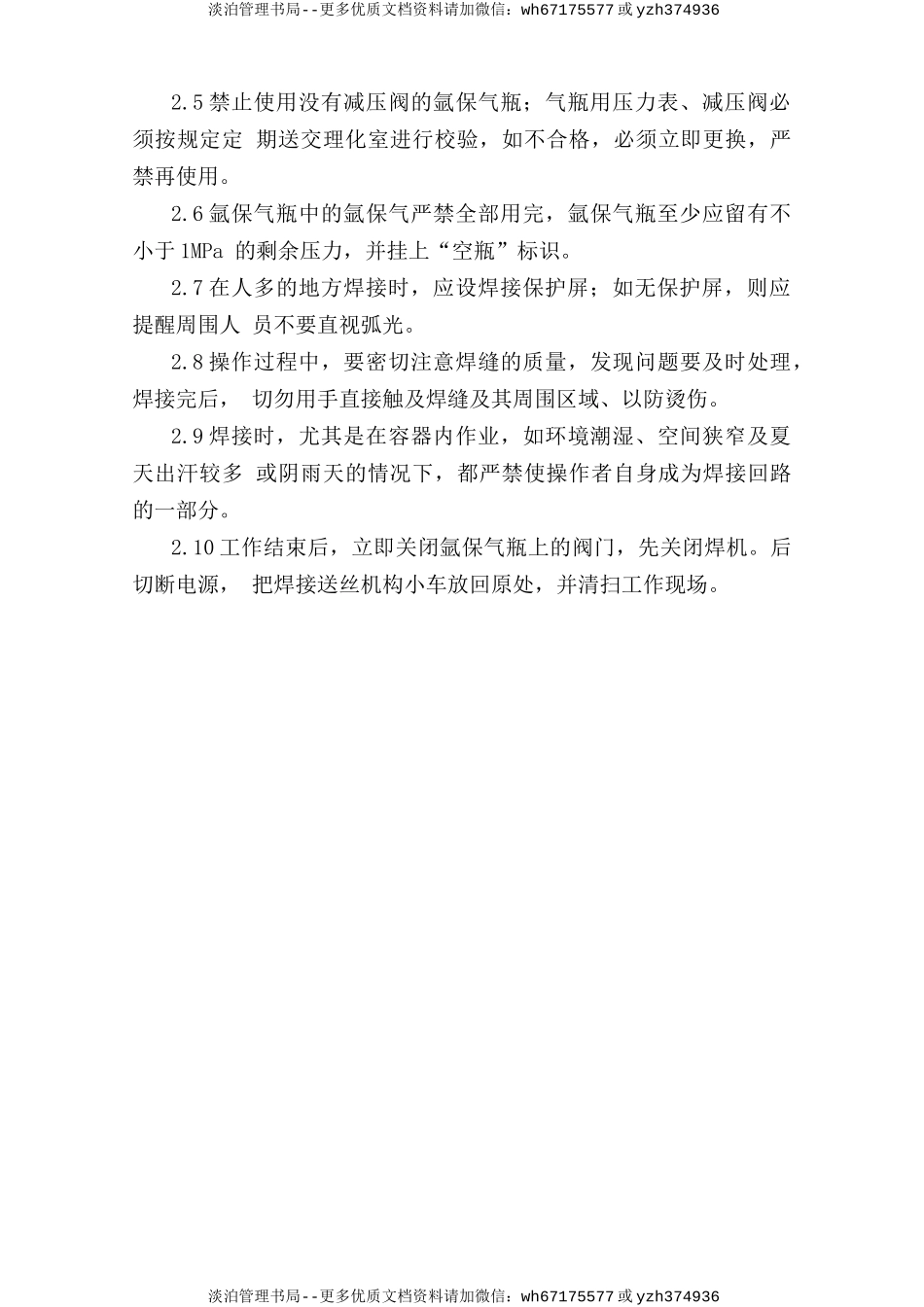 淡泊管理书局--更多优质文档资料请加微信：wh67175577 或 yzh374936

2.5 禁止使用没有减压阀的氩保气瓶；气瓶用压力表、减压阀必须按规定定 期送交理化室进行校验，如不合格，必须立即更换，严禁再使用。

2.6 氩保气瓶中的氩保气严禁全部用完，氩保气瓶至少应留有不小于 1MPa 的剩余压力，并挂上“空瓶”标识。

2.7 在人多的地方焊接时，应设焊接保护屏；如无保护屏，则应提醒周围人 员不要直视弧光。

2.8 操作过程中，要密切注意焊缝的质量，发现问题要及时处理，焊接完后， 切勿用手直接触及焊缝及其周围区域、以防烫伤。

2.9 焊接时，尤其是在容器内作业，如环境潮湿、空间狭窄及夏天出汗较多 或阴雨天的情况下，都严禁使操作者自身成为焊接回路的一部分。

2.10 工作结束后，立即关闭氩保气瓶上的阀门，先关闭焊机。后切断电源， 把焊接送丝机构小车放回原处，并清扫工作现场。

淡泊管理书局--更多优质文档资料请加微信：wh67175577 或 yzh374936